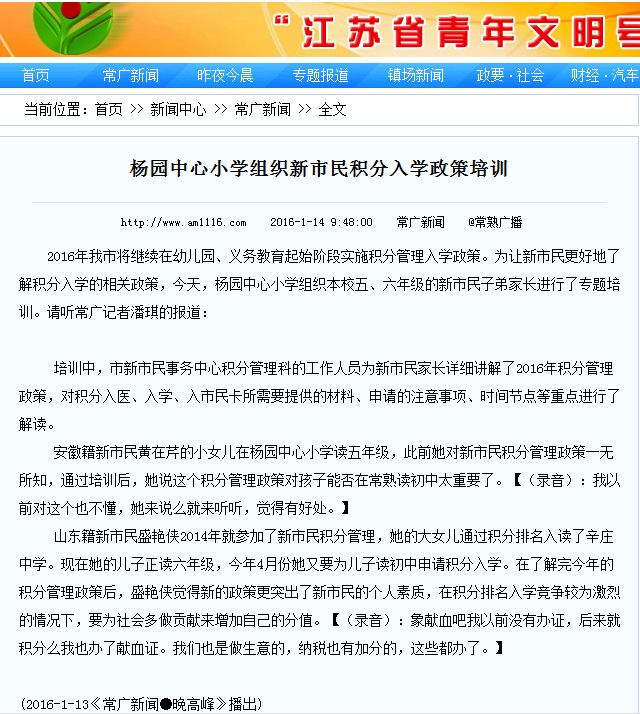 “江苏省青年文明号

首页 常广新闻 昨夜今晨 专题报道 镇场新闻 政要·社会 财经·汽车

当前位置：首页 >> 新闻中心 >> 常广新闻 >> 全文

杨园中心小学组织新市民积分入学政策培训

http://www.am1116.com 2016-1-14 9:48:00 常广新闻 @常熟广播

2016年我市将继续在幼儿园、义务教育起始阶段实施积分管理入学政策。为让新市民更好地了解积分入学的相关政策，今天，杨园中心小学组织本校五、六年级的新市民子弟家长进行了专题培训。请听常广记者潘琪的报道：

培训中，市新市民事务中心积分管理科的工作人员为新市民家长详细讲解了2016年积分管理政策，对积分入医、入学、入市民卡所需要提供的材料、申请的注意事项、时间节点等重点进行了解读。

安徽籍新市民黄在芹的小女儿在杨园中心小学读五年级，此前她对新市民积分管理政策一无所知，通过培训后，她说这个积分管理政策对孩子能否在常熟读初中太重要了。【（录音）：我以前对这个也不懂，她来说么就来听听，觉得有好处。】

山东籍新市民盛艳侠2014年就参加了新市民积分管理，她的大女儿通过积分排名入读了辛庄中学。现在她的儿子正读六年级，今年4月份她又要为儿子读初中申请积分入学。在了解完今年的积分管理政策后，盛艳侠觉得新的政策更突出了新市民的个人素质，在积分排名入学竞争较为激烈的情况下，要为社会多做贡献来增加自己的分值。【（录音）：象献血吧我以前没有办证，后来就积分么我也办了献血证。我们也是做生意的，纳税也有加分的，这些都办了。】

（2016-1-13《常广新闻●晚高峰》播出）